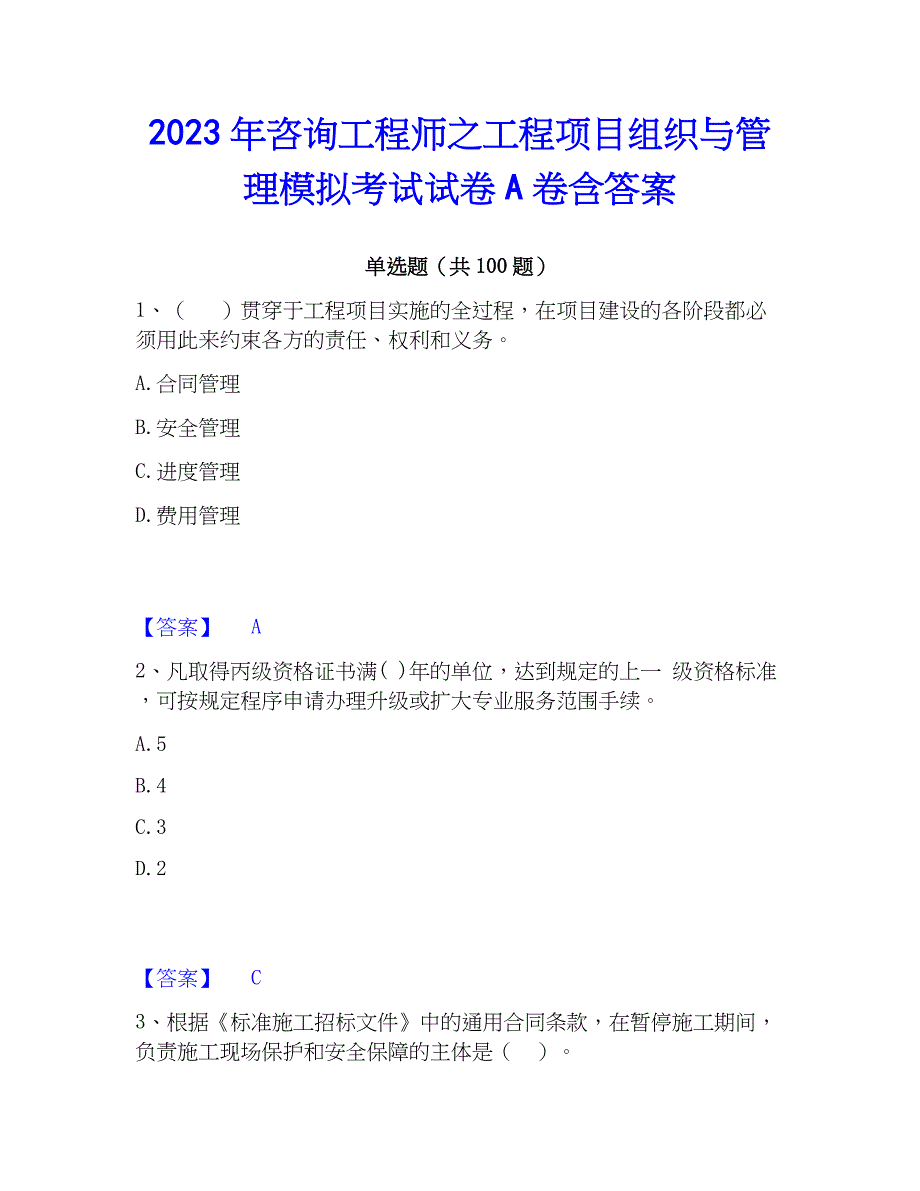 2023 年咨询工程师之工程项目组织与管理模拟考试试卷 A 卷含答案

单选题（共 100 题）

1、（　　）贯穿于工程项目实施的全过程，在项目建设的各阶段都必须用此来约束各方的责任、权利和义务。

A. 合同管理

B. 安全管理

C. 进度管理

D. 费用管理

【答案】　A

2、凡取得丙级资格证书满( )年的单位，达到规定的上一 级资格标准，可按规定程序申请办理升级或扩大专业服务范围手续。

A. 5

B. 4

C. 3

D. 2

【答案】　C

3、根据《标准施工招标文件》中的通用合同条款，在暂停施工期间，负责施工现场保护和安全保障的主体是（　）。